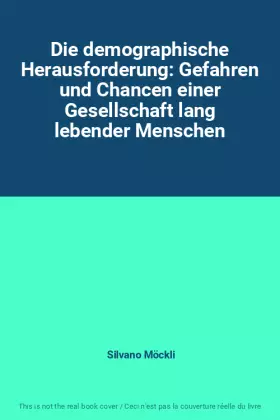 Die demographische Herausforderung: Gefahren und Chancen einer Gesellschaft lang lebender Menschen

Silvano Möckli

This is not the real book cover / Ceci n'est pas la couverture réelle du livre